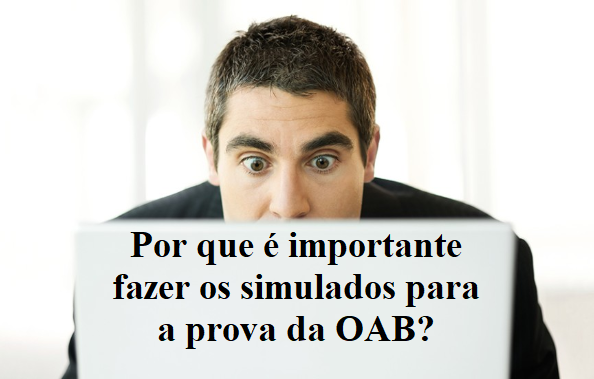 Por que é importante fazer os simulados para a prova da OAB?